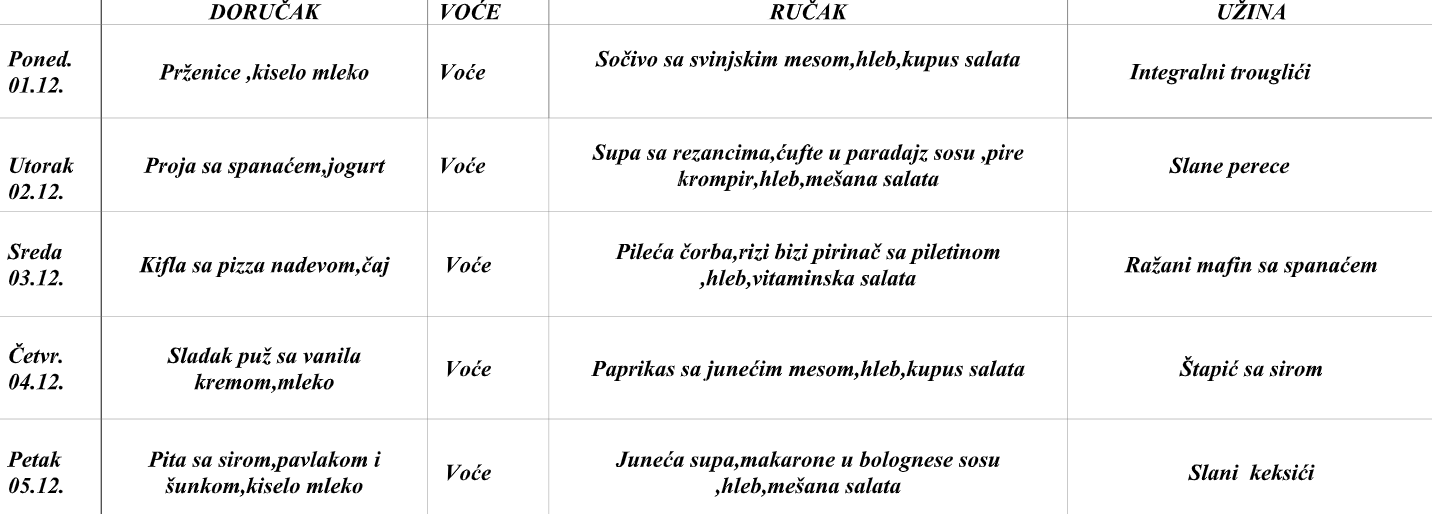 |  | DORUČAK | VOĆE | RUČAK | UŽINA |
|---|---|---|---|---|
| Poned. 01.12. | Prženice ,kiselo mleko | Voće | Sočivo sa svinjskim mesom,hleb,kupus salata | Integralni trouglići |
| Utorak 02.12. | Proja sa spanaćem,jogurt | Voće | Supa sa rezancima,ćufte u paradajz sosu ,pire krompir,hleb,mešana salata | Slane perece |
| Sreda 03.12. | Kifla sa pizza nadevom,čaj | Voće | Pileća čorba,rizi bizi pirinač sa piletinom ,hleb,vitaminska salata | Ražani mafin sa spanaćem |
| Četvr. 04.12. | Sladak puž sa vanila kremom,mleko | Voće | Paprikas sa junećim mesom,hleb,kupus salata | Štapić sa sirom |
| Petak 05.12. | Pita sa sirom,pavlakom i šunkom,kiselo mleko | Voće | Juneća supa,makarone u bolognese sosu ,hleb,mešana salata | Slani keksići |